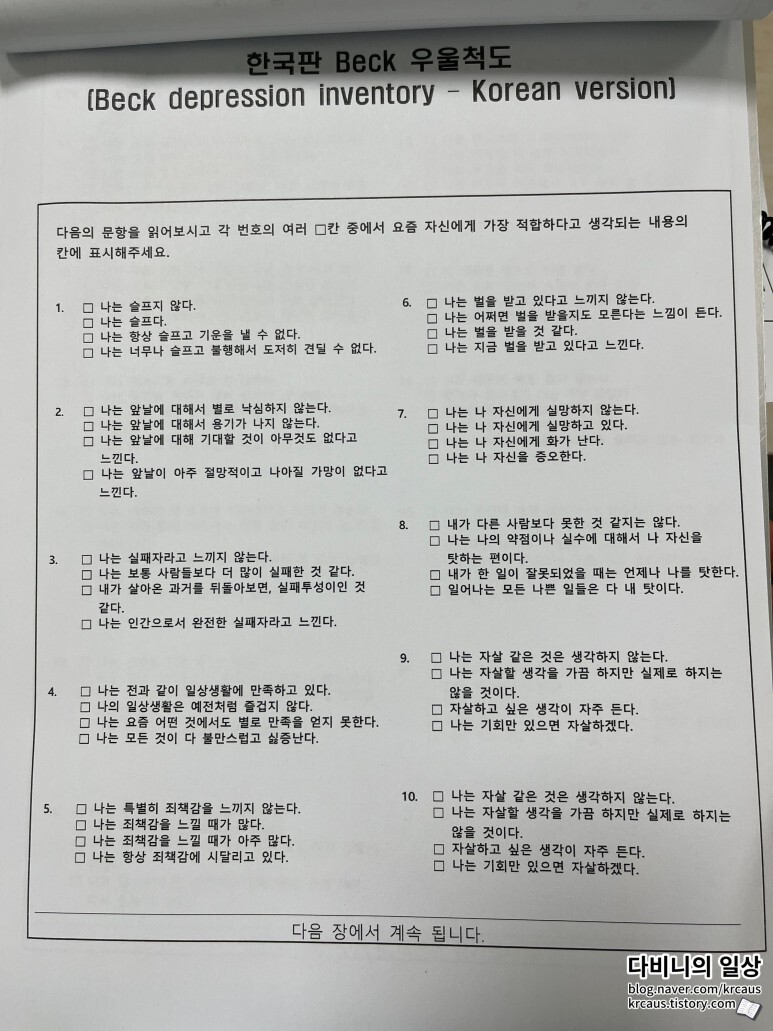 한국판 Beck 우울척도
(Beck depression inventory - Korean version)

다음의 문항을 읽어보시고 각 번호의 여러 □칸 중에서 요즘 자신에게 가장 적합하다고 생각되는 내용의 칸에 표시해주세요.

1. □ 나는 슬프지 않다.
□ 나는 슬프다.
□ 나는 항상 슬프고 기운을 낼 수 없다.
□ 나는 너무나 슬프고 불행해서 도저히 견딜 수 없다.

2. □ 나는 앞날에 대해서 별로 낙심하지 않는다.
□ 나는 앞날에 대해서 용기가 나지 않는다.
□ 나는 앞날에 대해 기대할 것이 아무것도 없다고 느낀다.
□ 나는 앞날이 아주 절망적이고 나아질 가망이 없다고 느낀다.

3. □ 나는 실패자라고 느끼지 않는다.
□ 나는 보통 사람들보다 더 많이 실패한 것 같다.
□ 내가 살아온 과거를 뒤돌아보면, 실패투성이인 것 같다.
□ 나는 인간으로서 완전한 실패자라고 느낀다.

4. □ 나는 전과 같이 일상생활에 만족하고 있다.
□ 나의 일상생활은 예전처럼 즐겁지 않다.
□ 나는 요즘 어떤 것에서도 별로 만족을 얻지 못한다.
□ 나는 모든 것이 다 불만스럽고 싫증난다.

5. □ 나는 특별히 죄책감을 느끼지 않는다.
□ 나는 죄책감을 느낄 때가 많다.
□ 나는 죄책감을 느낄 때가 아주 많다.
□ 나는 항상 죄책감에 시달리고 있다.

6. □ 나는 벌을 받고 있다고 느끼지 않는다.
□ 나는 어쩌면 벌을 받을지도 모른다는 느낌이 든다.
□ 나는 벌을 받을 것 같다.
□ 나는 지금 벌을 받고 있다고 느낀다.

7. □ 나는 나 자신에게 실망하지 않는다.
□ 나는 나 자신에게 실망하고 있다.
□ 나는 나 자신에게 화가 난다.
□ 나는 나 자신을 증오한다.

8. □ 내가 다른 사람보다 못한 것 같지는 않다.
□ 나는 나의 약점이나 실수에 대해서 나 자신을 탓하는 편이다.
□ 내가 한 일이 잘못되었을 때는 언제나 나를 탓한다.
□ 일어나는 모든 나쁜 일들은 다 내 탓이다.

9. □ 나는 자살 같은 것은 생각하지 않는다.
□ 나는 자살할 생각을 가끔 하지만 실제로 하지는 않을 것이다.
□ 자살하고 싶은 생각이 자주 든다.
□ 나는 기회만 있으면 자살하겠다.

10. □ 나는 자살 같은 것은 생각하지 않는다.
□ 나는 자살할 생각을 가끔 하지만 실제로 하지는 않을 것이다.
□ 자살하고 싶은 생각이 자주 든다.
□ 나는 기회만 있으면 자살하겠다.

다음 장에서 계속 됩니다.

다비니의 일상
blog.naver.com/krcaus
krcaus.tistory.com